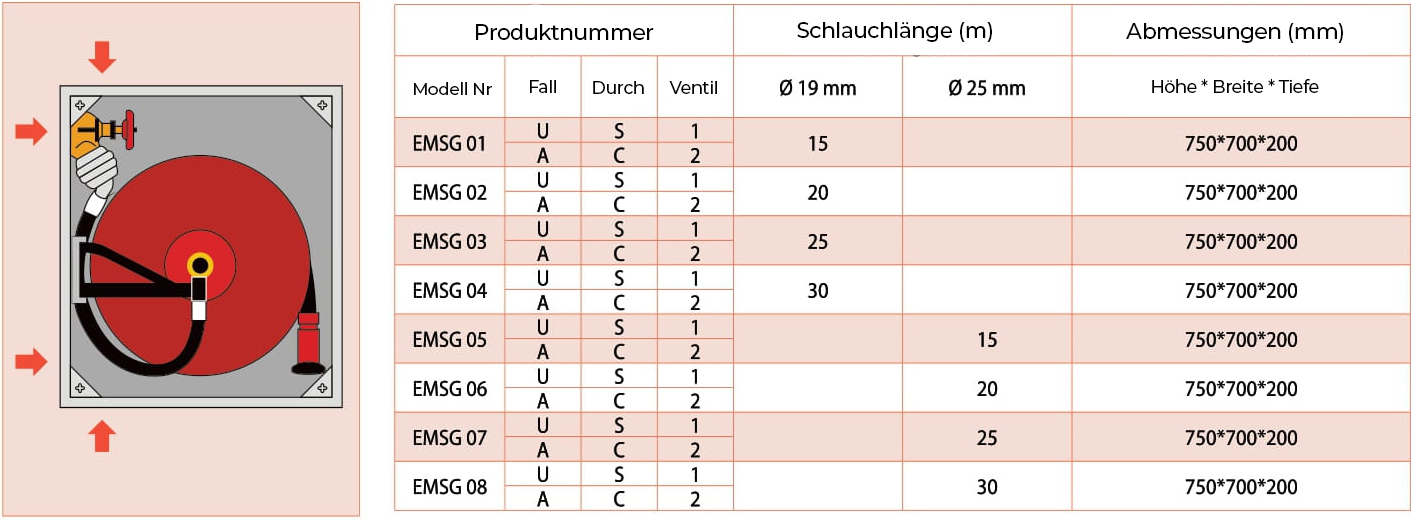 | Produktnummer | | | | Schlauchlänge (m) | | Abmessungen (mm) |
|---|---|---|---|---|---|---|
| Modell Nr | Fall | Durch | Ventil | Ø 19 mm | Ø 25 mm | Höhe * Breite * Tiefe |
| EMSG 01 | U | S | 1 | 15 | | 750*700*200 |
| | A | C | 2 | | | |
| EMSG 02 | U | S | 1 | 20 | | 750*700*200 |
| | A | C | 2 | | | |
| EMSG 03 | U | S | 1 | 25 | | 750*700*200 |
| | A | C | 2 | | | |
| EMSG 04 | U | S | 1 | 30 | | 750*700*200 |
| | A | C | 2 | | | |
| EMSG 05 | U | S | 1 | | 15 | 750*700*200 |
| | A | C | 2 | | | |
| EMSG 06 | U | S | 1 | | 20 | 750*700*200 |
| | A | C | 2 | | | |
| EMSG 07 | U | S | 1 | | 25 | 750*700*200 |
| | A | C | 2 | | | |
| EMSG 08 | U | S | 1 | | 30 | 750*700*200 |
| | A | C | 2 | | | |